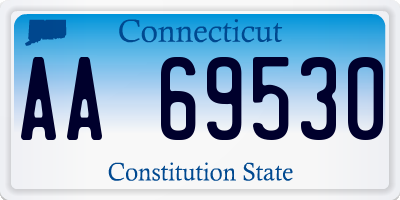 Connecticut

AA 69530

Constitution State